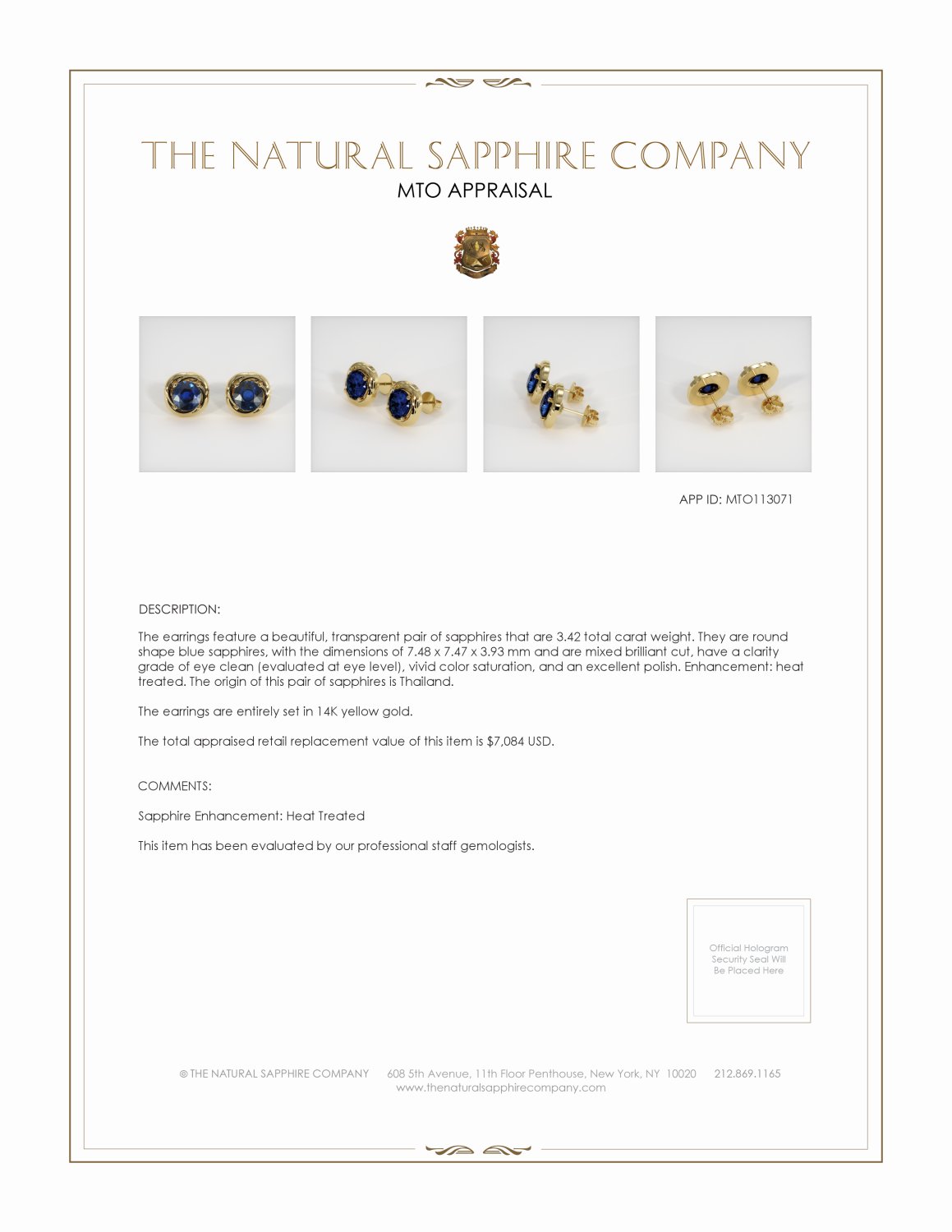 THE NATURAL SAPPHIRE COMPANY
MTO APPRAISAL

APP ID: MTO113071

DESCRIPTION:

The earrings feature a beautiful, transparent pair of sapphires that are 3.42 total carat weight. They are round shape blue sapphires, with the dimensions of 7.48 x 7.47 x 3.93 mm and are mixed brilliant cut, have a clarity grade of eye clean (evaluated at eye level), vivid color saturation, and an excellent polish. Enhancement: heat treated. The origin of this pair of sapphires is Thailand.

The earrings are entirely set in 14K yellow gold.

The total appraised retail replacement value of this item is $7,084 USD.

COMMENTS:

Sapphire Enhancement: Heat Treated

This item has been evaluated by our professional staff gemologists.

Official Hologram Security Seal Will Be Placed Here

© THE NATURAL SAPPHIRE COMPANY 608 5th Avenue, 11th Floor Penthouse, New York, NY 10020 212.869.1165
www.thenaturalsapphirecompany.com